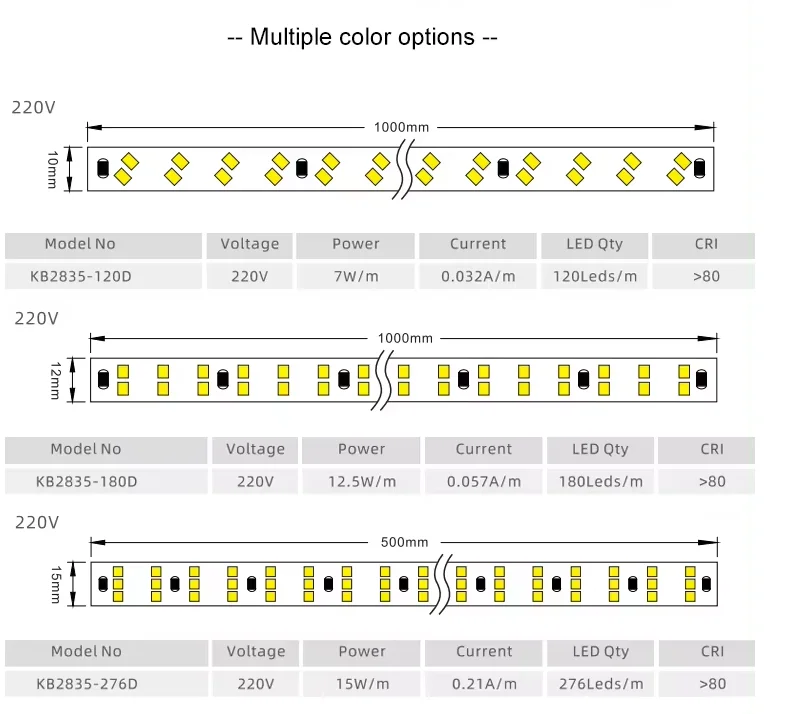 -- Multiple color options --

220V

1000mm

10mm

| Model No | Voltage | Power | Current | LED Qty | CRI |
|---|---|---|---|---|---|
| KB2835-120D | 220V | 7W/m | 0.032A/m | 120Leds/m | >80 |

220V

1000mm

12mm

| Model No | Voltage | Power | Current | LED Qty | CRI |
|---|---|---|---|---|---|
| KB2835-180D | 220V | 12.5W/m | 0.057A/m | 180Leds/m | >80 |

220V

500mm

15mm

| Model No | Voltage | Power | Current | LED Qty | CRI |
|---|---|---|---|---|---|
| KB2835-276D | 220V | 15W/m | 0.21A/m | 276Leds/m | >80 |